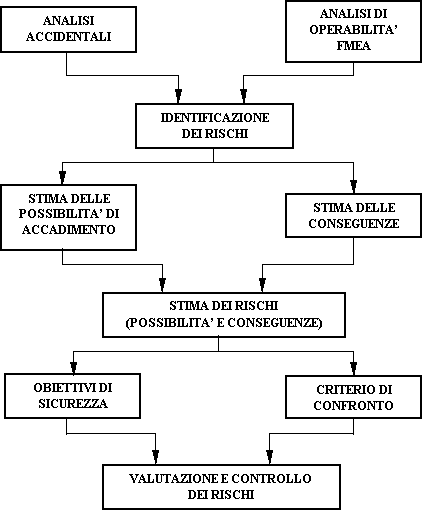 ANALISI ACCIDENTALI

ANALISI DI OPERABILITA' FMEA

IDENTIFICAZIONE DEI RISCHI

STIMA DELLE POSSIBILITA' DI ACCADIMENTO

STIMA DELLE CONSEGUENZE

STIMA DEI RISCHI (POSSIBILITA' E CONSEGUENZE)

OBIETTIVI DI SICUREZZA

CRITERIO DI CONFRONTO

VALUTAZIONE E CONTROLLO DEI RISCHI